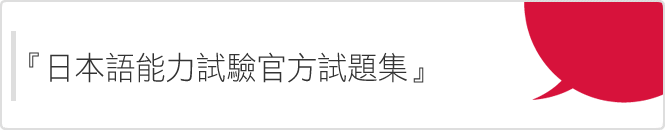 『日本語能力試驗官方試題集』